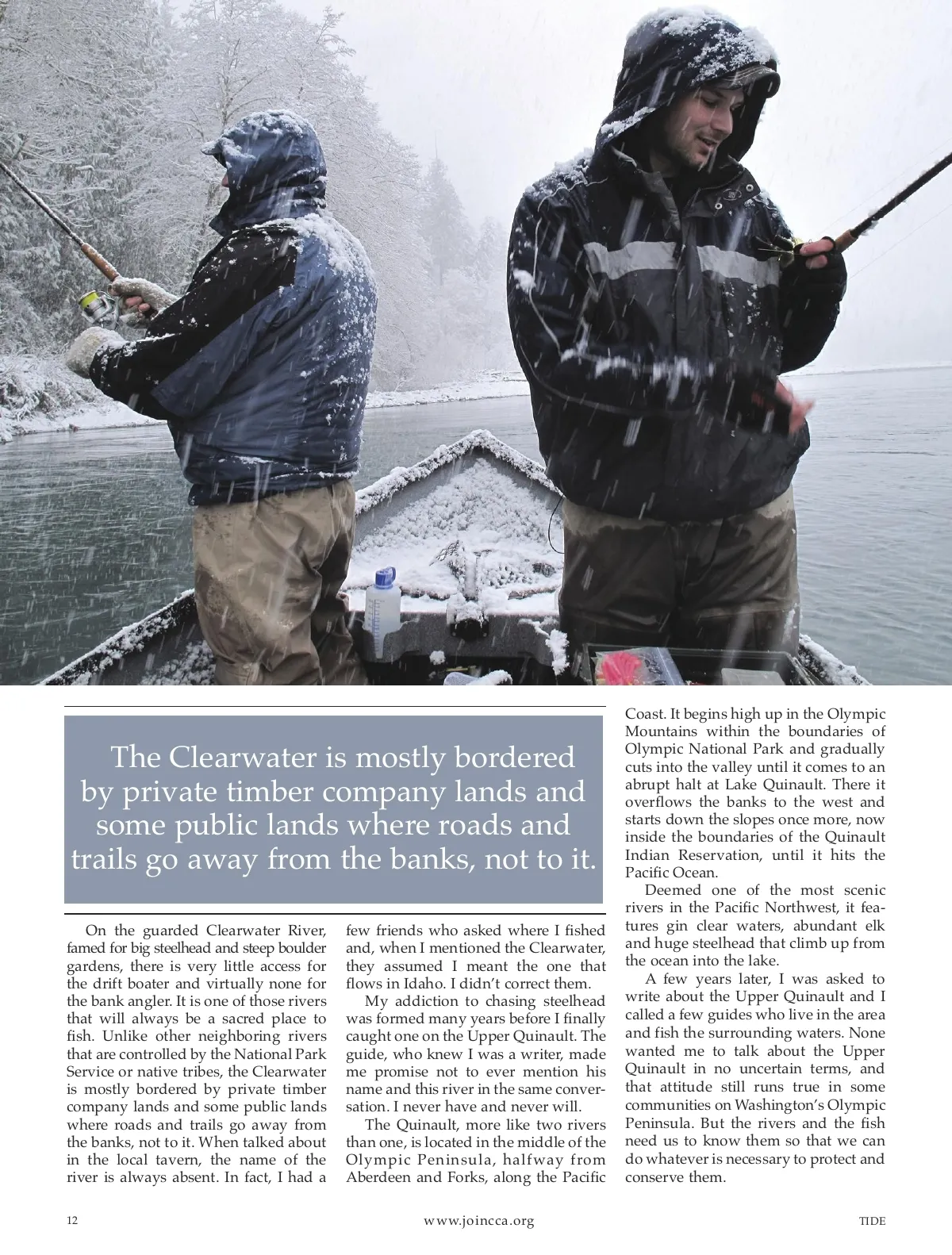 The Clearwater is mostly bordered by private timber company lands and some public lands where roads and trails go away from the banks, not to it.

On the guarded Clearwater River, famed for big steelhead and steep boulder gardens, there is very little access for the drift boater and virtually none for the bank angler. It is one of those rivers that will always be a sacred place to fish. Unlike other neighboring rivers that are controlled by the National Park Service or native tribes, the Clearwater is mostly bordered by private timber company lands and some public lands where roads and trails go away from the banks, not to it. When talked about in the local tavern, the name of the river is always absent. In fact, I had a few friends who asked where I fished and, when I mentioned the Clearwater, they assumed I meant the one that flows in Idaho. I didn't correct them.

My addiction to chasing steelhead was formed many years before I finally caught one on the Upper Quinault. The guide, who knew I was a writer, made me promise not to ever mention his name and this river in the same conversation. I never have and never will.

The Quinault, more like two rivers than one, is located in the middle of the Olympic Peninsula, halfway from Aberdeen and Forks, along the Pacific Coast. It begins high up in the Olympic Mountains within the boundaries of Olympic National Park and gradually cuts into the valley until it comes to an abrupt halt at Lake Quinault. There it overflows the banks to the west and starts down the slopes once more, now inside the boundaries of the Quinault Indian Reservation, until it hits the Pacific Ocean.

Deemed one of the most scenic rivers in the Pacific Northwest, it features gin clear waters, abundant elk and huge steelhead that climb up from the ocean into the lake.

A few years later, I was asked to write about the Upper Quinault and I called a few guides who live in the area and fish the surrounding waters. None wanted me to talk about the Upper Quinault in no uncertain terms, and that attitude still runs true in some communities on Washington's Olympic Peninsula. But the rivers and the fish need us to know them so that we can do whatever is necessary to protect and conserve them.

12 www.joincca.org TIDE